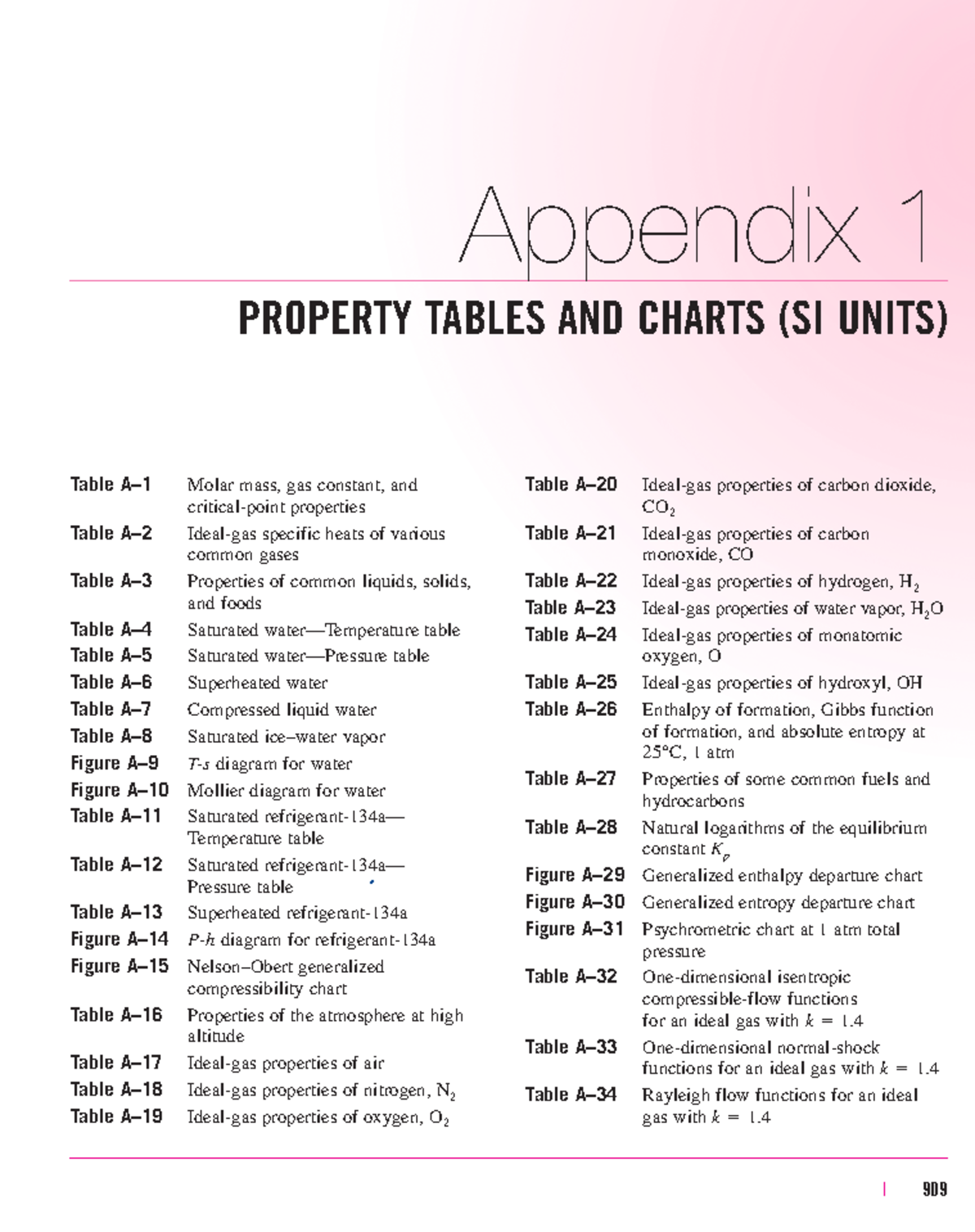 Appendix 1

PROPERTY TABLES AND CHARTS (SI UNITS)

Table A–1 Molar mass, gas constant, and critical-point properties
Table A–2 Ideal-gas specific heats of various common gases
Table A–3 Properties of common liquids, solids, and foods
Table A–4 Saturated water—Temperature table
Table A–5 Saturated water—Pressure table
Table A–6 Superheated water
Table A–7 Compressed liquid water
Table A–8 Saturated ice–water vapor
Figure A–9 T-s diagram for water
Figure A–10 Mollier diagram for water
Table A–11 Saturated refrigerant-134a—Temperature table
Table A–12 Saturated refrigerant-134a—Pressure table
Table A–13 Superheated refrigerant-134a
Figure A–14 P-h diagram for refrigerant-134a
Figure A–15 Nelson–Obert generalized compressibility chart
Table A–16 Properties of the atmosphere at high altitude
Table A–17 Ideal-gas properties of air
Table A–18 Ideal-gas properties of nitrogen, $N_2$
Table A–19 Ideal-gas properties of oxygen, $O_2$

Table A–20 Ideal-gas properties of carbon dioxide, $CO_2$
Table A–21 Ideal-gas properties of carbon monoxide, CO
Table A–22 Ideal-gas properties of hydrogen, $H_2$
Table A–23 Ideal-gas properties of water vapor, $H_2O$
Table A–24 Ideal-gas properties of monatomic oxygen, O
Table A–25 Ideal-gas properties of hydroxyl, OH
Table A–26 Enthalpy of formation, Gibbs function of formation, and absolute entropy at 25°C, 1 atm
Table A–27 Properties of some common fuels and hydrocarbons
Table A–28 Natural logarithms of the equilibrium constant $K_p$
Figure A–29 Generalized enthalpy departure chart
Figure A–30 Generalized entropy departure chart
Figure A–31 Psychrometric chart at 1 atm total pressure
Table A–32 One-dimensional isentropic compressible-flow functions for an ideal gas with $k = 1.4$
Table A–33 One-dimensional normal-shock functions for an ideal gas with $k = 1.4$
Table A–34 Rayleigh flow functions for an ideal gas with $k = 1.4$

| 909